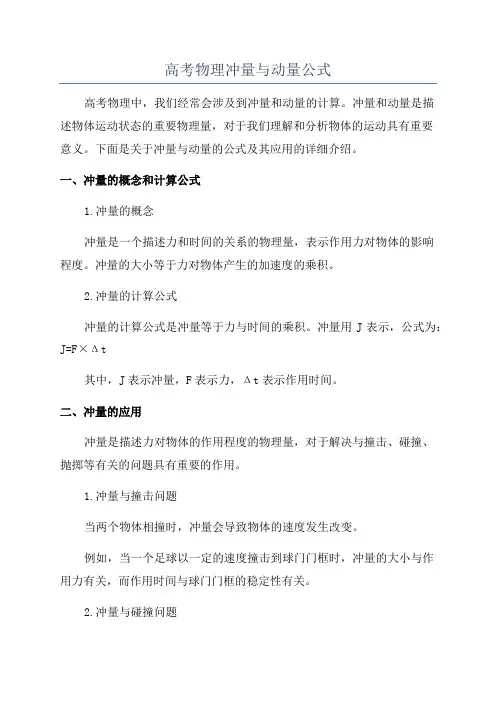 高考物理冲量与动量公式

高考物理中，我们经常会涉及到冲量和动量的计算。冲量和动量是描述物体运动状态的重要物理量，对于我们理解和分析物体的运动具有重要意义。下面是关于冲量与动量的公式及其应用的详细介绍。

一、冲量的概念和计算公式

1.冲量的概念

冲量是一个描述力和时间的关系的物理量，表示作用力对物体的影响程度。冲量的大小等于力对物体产生的加速度的乘积。

2.冲量的计算公式

冲量的计算公式是冲量等于力与时间的乘积。冲量用 J 表示，公式为：J=F×Δt

其中，J 表示冲量，F 表示力，Δt 表示作用时间。

二、冲量的应用

冲量是描述力对物体的作用程度的物理量，对于解决与撞击、碰撞、抛掷等有关的问题具有重要的作用。

1.冲量与撞击问题

当两个物体相撞时，冲量会导致物体的速度发生改变。

例如，当一个足球以一定的速度撞击到球门门框时，冲量的大小与作用力有关，而作用时间与球门门框的稳定性有关。

2.冲量与碰撞问题